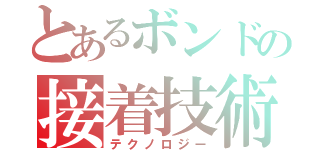 とあるボンドの
接着技術
テクノロジー